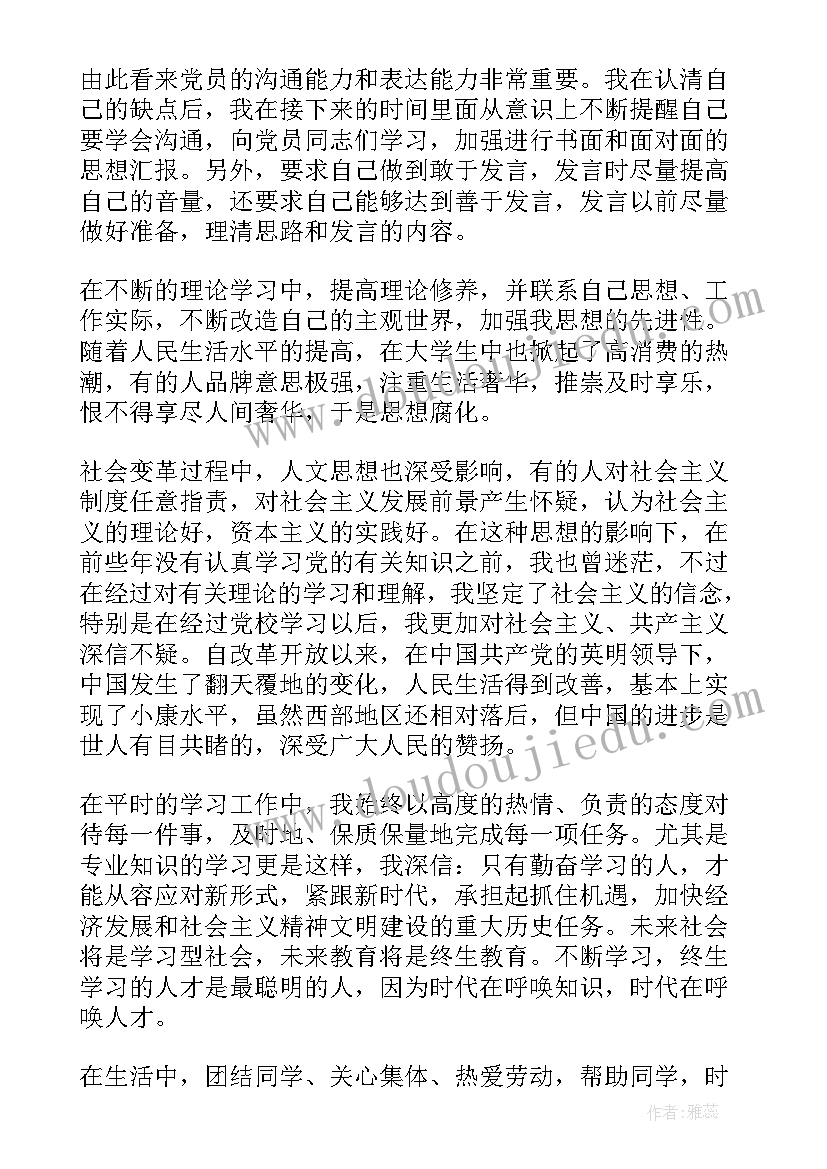 由此看来党员的沟通能力和表达能力非常重要。我在认清自己的缺点后，我在接下来的时间里面从意识上不断提醒自己要学会沟通，向党员同志们学习，加强进行书面和面对面的思想汇报。另外，要求自己做到敢于发言，发言时尽量提高自己的音量，还要求自己能够达到善于发言，发言以前尽量做好准备，理清思路和发言的内容。

在不断的理论学习中，提高理论修养，并联系自己思想、工作实际，不断改造自己的主观世界，加强我思想的先进性。随着人民生活水平的提高，在大学生中也掀起了高消费的热潮，有的人品牌意思极强，注重生活奢华，推崇及时享乐，恨不得享尽人间奢华，于是思想腐化。

社会变革过程中，人文思想也深受影响，有的人对社会主义制度任意指责，对社会主义发展前景产生怀疑，认为社会主义的理论好，资本主义的实践好。在这种思想的影响下，在前些年没有认真学习党的有关知识之前，我也曾迷茫，不过在经过对有关理论的学习和理解，我坚定了社会主义的信念，特别是在经过党校学习以后，我更加对社会主义、共产主义深信不疑。自改革开放以来，在中国共产党的英明领导下，中国发生了翻天覆地的变化，人民生活得到改善，基本上实现了小康水平，虽然西部地区还相对落后，但中国的进步是世人有目共睹的，深受广大人民的赞扬。

在平时的学习工作中，我始终以高度的热情、负责的态度对待每一件事，及时地、保质保量地完成每一项任务。尤其是专业知识的学习更是这样，我深信：只有勤奋学习的人，才能从容应对新形式，紧跟新时代，承担起抓住机遇，加快经济发展和社会主义精神文明建设的重大历史任务。未来社会将是学习型社会，未来教育将是终生教育。不断学习，终生学习的人才是最聪明的人，因为时代在呼唤知识，时代在呼唤人才。

在生活中，团结同学、关心集体、热爱劳动，帮助同学，时

www.doudoujiedu.com

作者：雅蕊